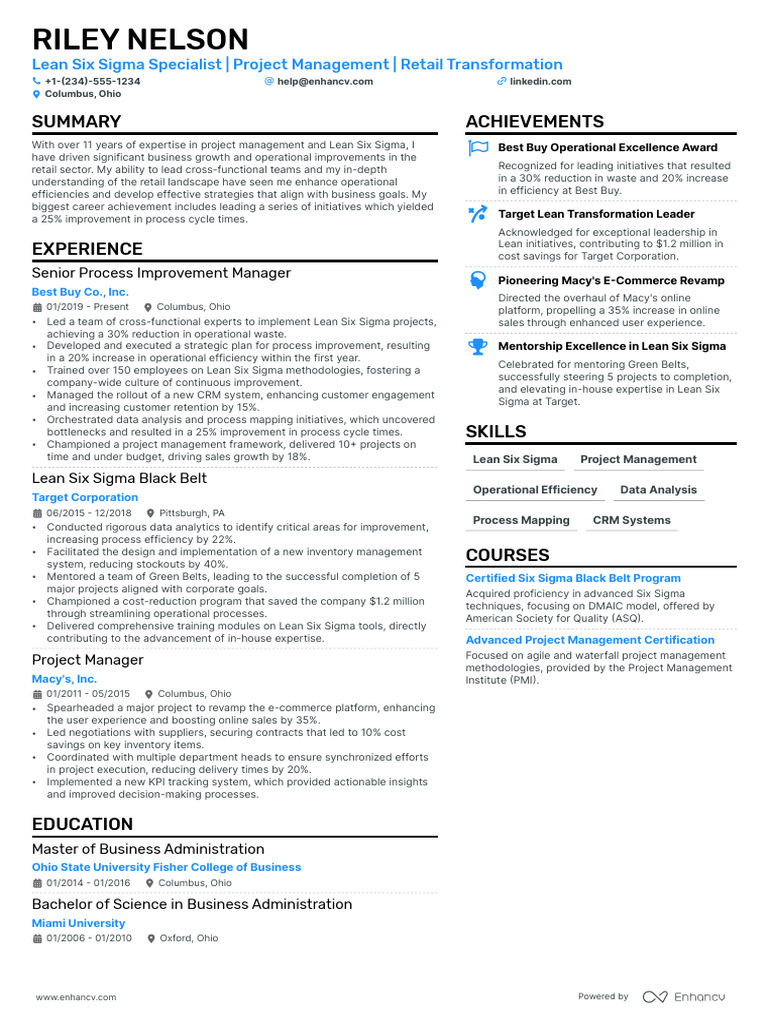 RILEY NELSON

Lean Six Sigma Specialist | Project Management | Retail Transformation

+1-(234)-555-1234 help@enhancv.com linkedin.com
Columbus, Ohio

SUMMARY

With over 11 years of expertise in project management and Lean Six Sigma, I have driven significant business growth and operational improvements in the retail sector. My ability to lead cross-functional teams and my in-depth understanding of the retail landscape have seen me enhance operational efficiencies and develop effective strategies that align with business goals. My biggest career achievement includes leading a series of initiatives which yielded a 25% improvement in process cycle times.

EXPERIENCE

Senior Process Improvement Manager
Best Buy Co., Inc.
01/2019 - Present Columbus, Ohio
• Led a team of cross-functional experts to implement Lean Six Sigma projects, achieving a 30% reduction in operational waste.
• Developed and executed a strategic plan for process improvement, resulting in a 20% increase in operational efficiency within the first year.
• Trained over 150 employees on Lean Six Sigma methodologies, fostering a company-wide culture of continuous improvement.
• Managed the rollout of a new CRM system, enhancing customer engagement and increasing customer retention by 15%.
• Orchestrated data analysis and process mapping initiatives, which uncovered bottlenecks and resulted in a 25% improvement in process cycle times.
• Championed a project management framework, delivered 10+ projects on time and under budget, driving sales growth by 18%.

Lean Six Sigma Black Belt
Target Corporation
06/2015 - 12/2018 Pittsburgh, PA
• Conducted rigorous data analytics to identify critical areas for improvement, increasing process efficiency by 22%.
• Facilitated the design and implementation of a new inventory management system, reducing stockouts by 40%.
• Mentored a team of Green Belts, leading to the successful completion of 5 major projects aligned with corporate goals.
• Championed a cost-reduction program that saved the company $1.2 million through streamlining operational processes.
• Delivered comprehensive training modules on Lean Six Sigma tools, directly contributing to the advancement of in-house expertise.

Project Manager
Macy's, Inc.
01/2011 - 05/2015 Columbus, Ohio
• Spearheaded a major project to revamp the e-commerce platform, enhancing the user experience and boosting online sales by 35%.
• Led negotiations with suppliers, securing contracts that led to 10% cost savings on key inventory items.
• Coordinated with multiple department heads to ensure synchronized efforts in project execution, reducing delivery times by 20%.
• Implemented a new KPI tracking system, which provided actionable insights and improved decision-making processes.

EDUCATION

Master of Business Administration
Ohio State University Fisher College of Business
01/2014 - 01/2016 Columbus, Ohio

Bachelor of Science in Business Administration
Miami University
01/2006 - 01/2010 Oxford, Ohio

ACHIEVEMENTS

Best Buy Operational Excellence Award
Recognized for leading initiatives that resulted in a 30% reduction in waste and 20% increase in efficiency at Best Buy.

Target Lean Transformation Leader
Acknowledged for exceptional leadership in Lean initiatives, contributing to $1.2 million in cost savings for Target Corporation.

Pioneering Macy's E-Commerce Revamp
Directed the overhaul of Macy's online platform, propelling a 35% increase in online sales through enhanced user experience.

Mentorship Excellence in Lean Six Sigma
Celebrated for mentoring Green Belts, successfully steering 5 projects to completion, and elevating in-house expertise in Lean Six Sigma at Target.

SKILLS

Lean Six Sigma Project Management
Operational Efficiency Data Analysis
Process Mapping CRM Systems

COURSES

Certified Six Sigma Black Belt Program
Acquired proficiency in advanced Six Sigma techniques, focusing on DMAIC model, offered by American Society for Quality (ASQ).

Advanced Project Management Certification
Focused on agile and waterfall project management methodologies, provided by the Project Management Institute (PMI).

www.enhancv.com Powered by Enhancv